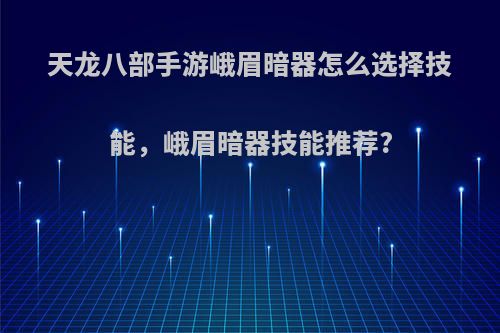 天龙八部手游峨眉暗器怎么选择技能，峨眉暗器技能推荐?